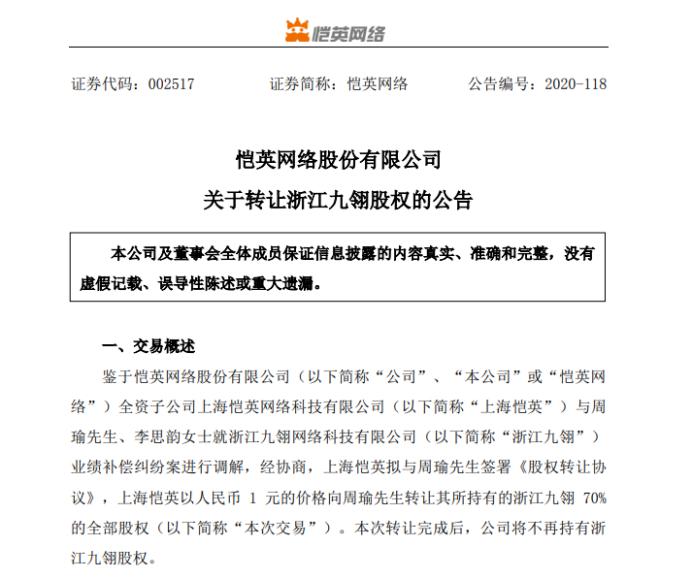 恺英网络

证券代码：002517　　证券简称：恺英网络　　公告编号：2020-118

恺英网络股份有限公司
关于转让浙江九翎股权的公告

本公司及董事会全体成员保证信息披露的内容真实、准确和完整，没有虚假记载、误导性陈述或重大遗漏。

一、交易概述

鉴于恺英网络股份有限公司（以下简称“公司”、“本公司”或“恺英网络”）全资子公司上海恺英网络科技有限公司（以下简称“上海恺英”）与周瑜先生、李思韵女士就浙江九翎网络科技有限公司（以下简称“浙江九翎”）业绩补偿纠纷案进行调解，经协商，上海恺英拟与周瑜先生签署《股权转让协议》，上海恺英以人民币 1 元的价格向周瑜先生转让其所持有的浙江九翎 70%的全部股权（以下简称“本次交易”）。本次转让完成后，公司将不再持有浙江九翎股权。